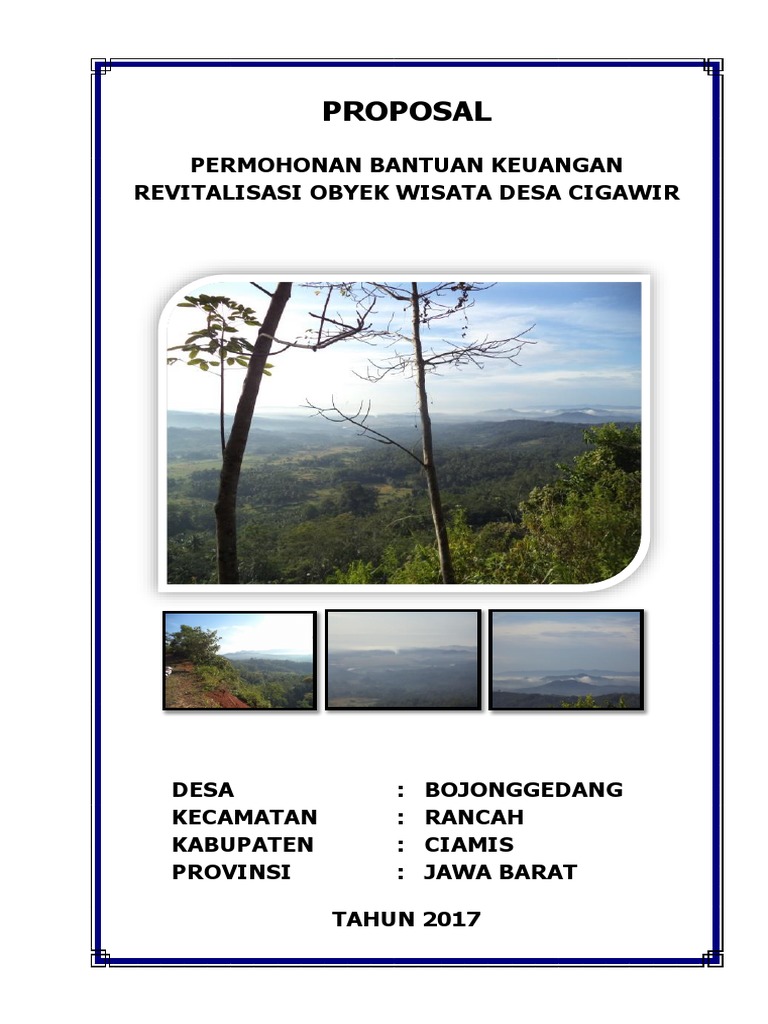 PROPOSAL

PERMOHONAN BANTUAN KEUANGAN
REVITALISASI OBYEK WISATA DESA CIGAWIR

DESA : BOJONGGEDANG
KECAMATAN : RANCAH
KABUPATEN : CIAMIS
PROVINSI : JAWA BARAT

TAHUN 2017